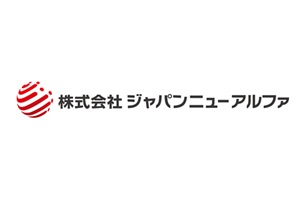 株式会社 ジャパンニューアルファ